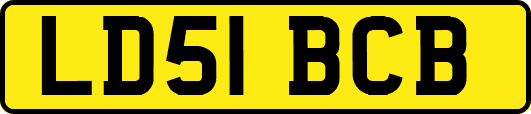 LD51 BCB